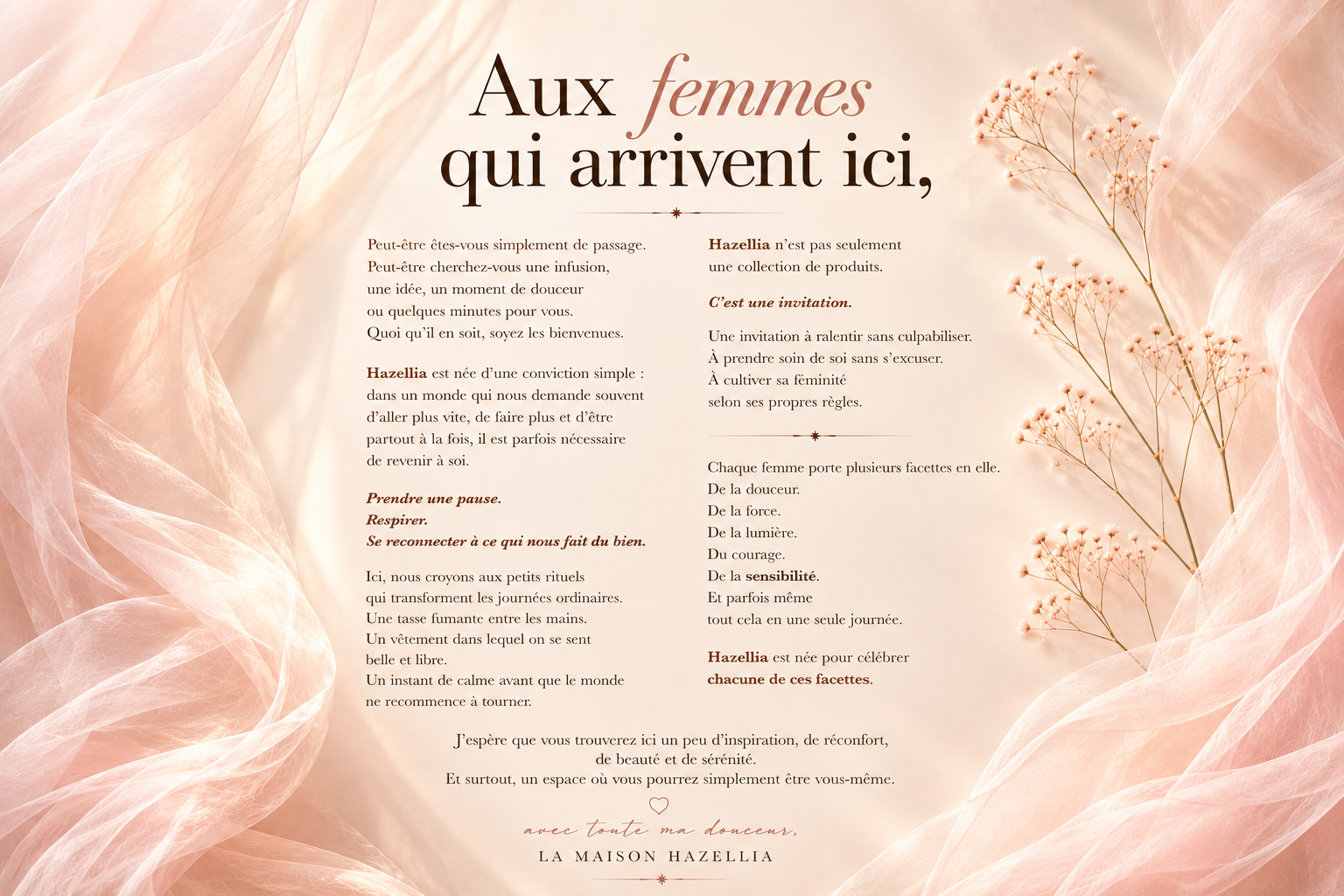 Aux femmes qui arrivent ici,

Peut-être êtes-vous simplement de passage.
Peut-être cherchez-vous une infusion,
une idée, un moment de douceur
ou quelques minutes pour vous.
Quoi qu'il en soit, soyez les bienvenues.

Hazellia est née d'une conviction simple :
dans un monde qui nous demande souvent
d'aller plus vite, de faire plus et d'être
partout à la fois, il est parfois nécessaire
de revenir à soi.

Prendre une pause.
Respirer.
Se reconnecter à ce qui nous fait du bien.

Ici, nous croyons aux petits rituels
qui transforment les journées ordinaires.
Une tasse fumante entre les mains.
Un vêtement dans lequel on se sent
belle et libre.
Un instant de calme avant que le monde
ne recommence à tourner.

Hazellia n'est pas seulement
une collection de produits.

C'est une invitation.

Une invitation à ralentir sans culpabiliser.
À prendre soin de soi sans s'excuser.
À cultiver sa féminité
selon ses propres règles.

Chaque femme porte plusieurs facettes en elle.
De la douceur.
De la force.
De la lumière.
Du courage.
De la sensibilité.
Et parfois même
tout cela en une seule journée.

Hazellia est née pour célébrer
chacune de ces facettes.

J'espère que vous trouverez ici un peu d'inspiration, de réconfort,
de beauté et de sérénité.
Et surtout, un espace où vous pourrez simplement être vous-même.

avec toute ma douceur,
LA MAISON HAZELLIA